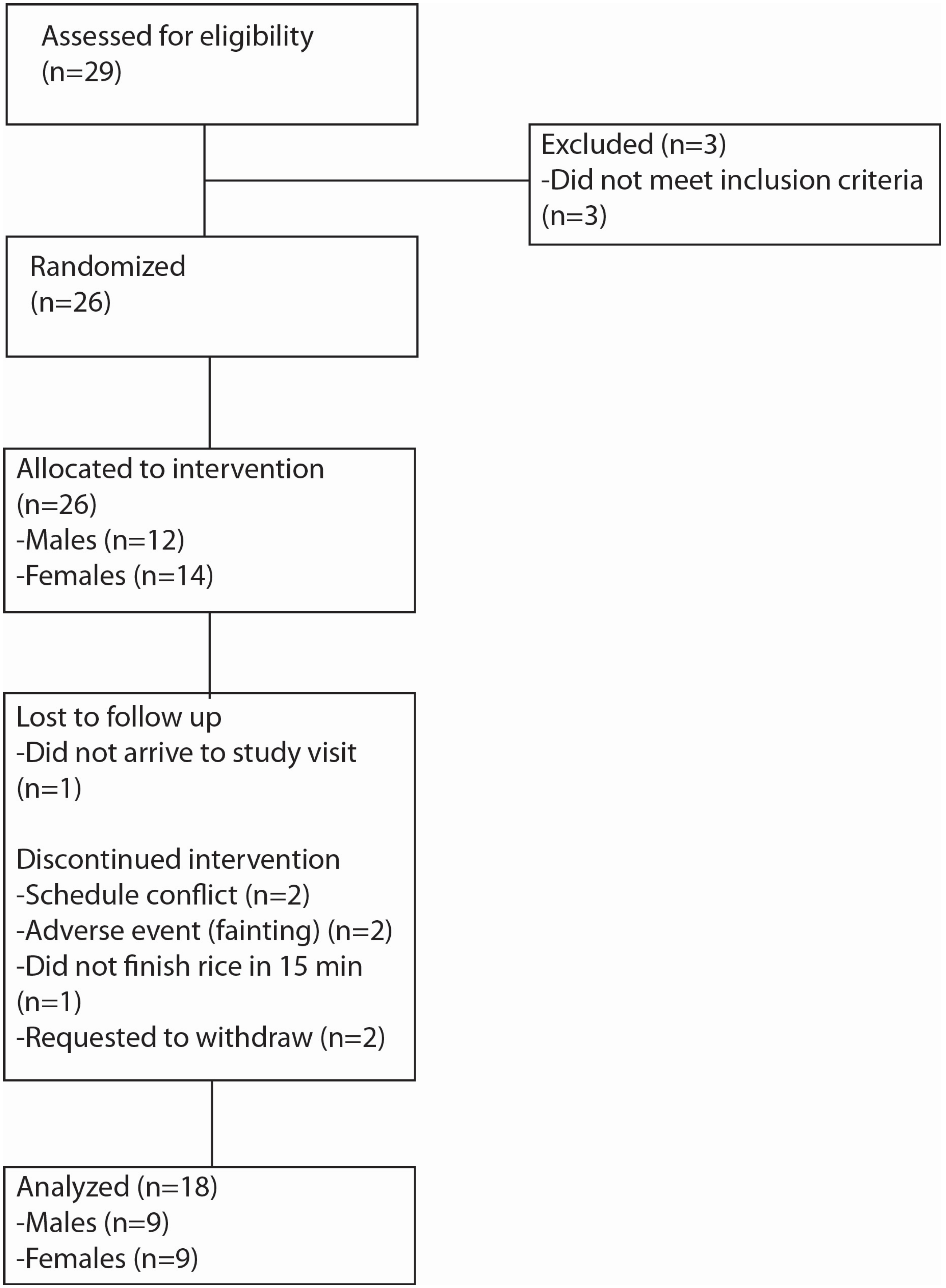 Assessed for eligibility
(n=29)

Excluded (n=3)
-Did not meet inclusion criteria
(n=3)

Randomized
(n=26)

Allocated to intervention
(n=26)
-Males (n=12)
-Females (n=14)

Lost to follow up
-Did not arrive to study visit
(n=1)

Discontinued intervention
-Schedule conflict (n=2)
-Adverse event (fainting) (n=2)
-Did not finish rice in 15 min
(n=1)
-Requested to withdraw (n=2)

Analyzed (n=18)
-Males (n=9)
-Females (n=9)